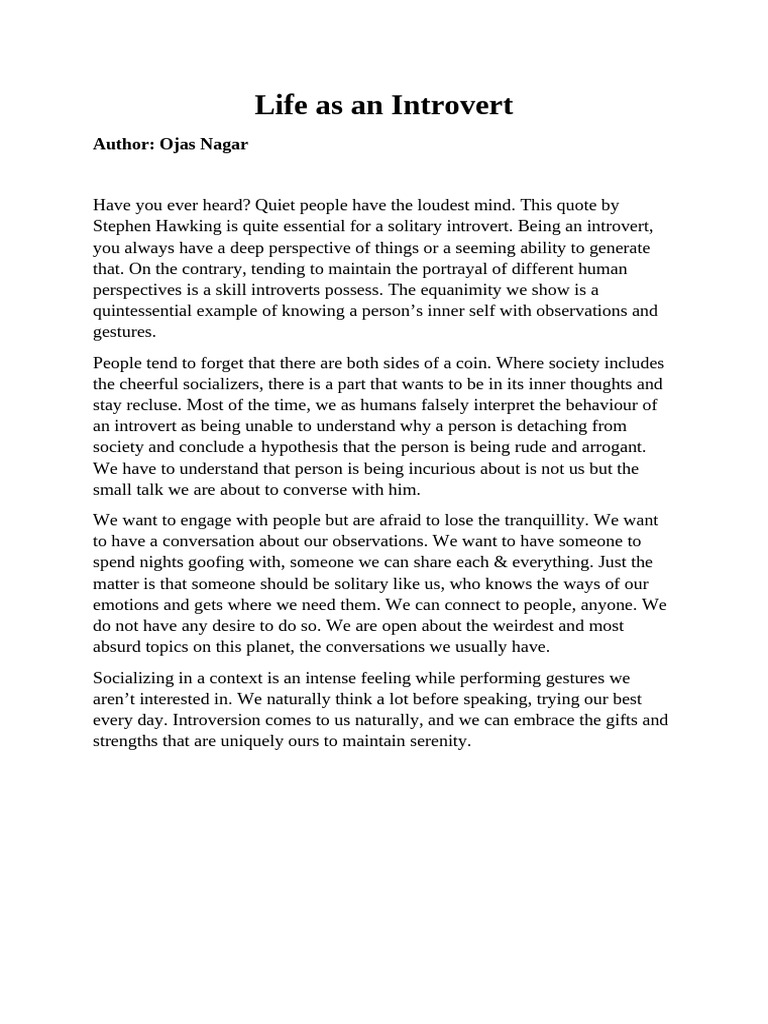 Life as an Introvert

Author: Ojas Nagar

Have you ever heard? Quiet people have the loudest mind. This quote by Stephen Hawking is quite essential for a solitary introvert. Being an introvert, you always have a deep perspective of things or a seeming ability to generate that. On the contrary, tending to maintain the portrayal of different human perspectives is a skill introverts possess. The equanimity we show is a quintessential example of knowing a person's inner self with observations and gestures.

People tend to forget that there are both sides of a coin. Where society includes the cheerful socializers, there is a part that wants to be in its inner thoughts and stay recluse. Most of the time, we as humans falsely interpret the behaviour of an introvert as being unable to understand why a person is detaching from society and conclude a hypothesis that the person is being rude and arrogant. We have to understand that person is being incurious about is not us but the small talk we are about to converse with him.

We want to engage with people but are afraid to lose the tranquillity. We want to have a conversation about our observations. We want to have someone to spend nights goofing with, someone we can share each & everything. Just the matter is that someone should be solitary like us, who knows the ways of our emotions and gets where we need them. We can connect to people, anyone. We do not have any desire to do so. We are open about the weirdest and most absurd topics on this planet, the conversations we usually have.

Socializing in a context is an intense feeling while performing gestures we aren't interested in. We naturally think a lot before speaking, trying our best every day. Introversion comes to us naturally, and we can embrace the gifts and strengths that are uniquely ours to maintain serenity.